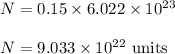 $N = 0.15 \times 6.022 \times 10^{23}$

$N = 9.033 \times 10^{22}$ units